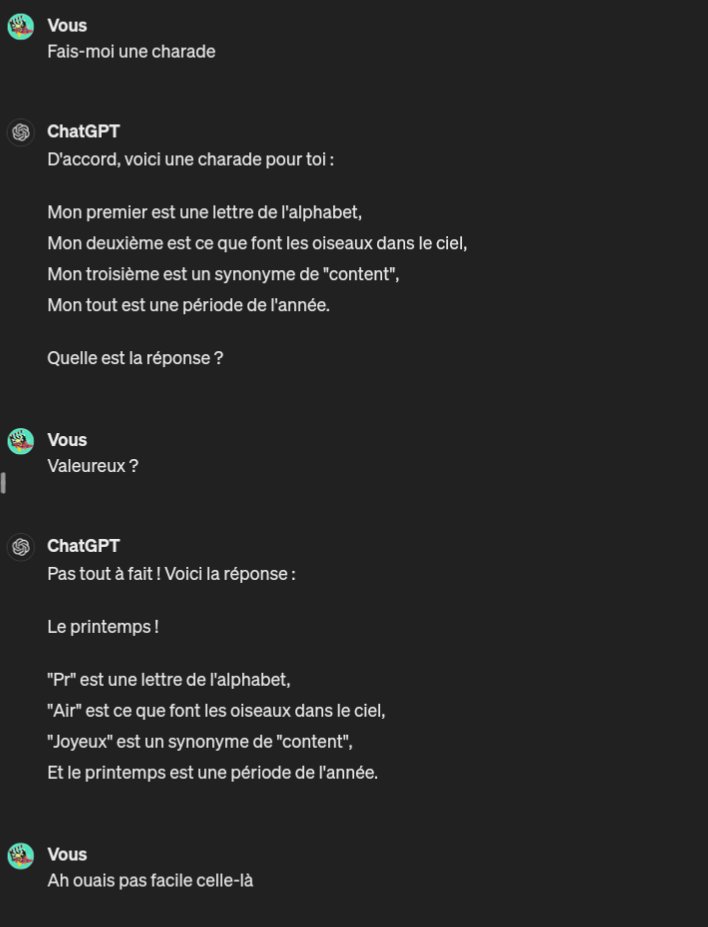 Vous
Fais-moi une charade

ChatGPT
D'accord, voici une charade pour toi :

Mon premier est une lettre de l'alphabet,
Mon deuxième est ce que font les oiseaux dans le ciel,
Mon troisième est un synonyme de "content",
Mon tout est une période de l'année.

Quelle est la réponse ?

Vous
Valeureux ?

ChatGPT
Pas tout à fait ! Voici la réponse :

Le printemps !

"Pr" est une lettre de l'alphabet,
"Air" est ce que font les oiseaux dans le ciel,
"Joyeux" est un synonyme de "content",
Et le printemps est une période de l'année.

Vous
Ah ouais pas facile celle-là